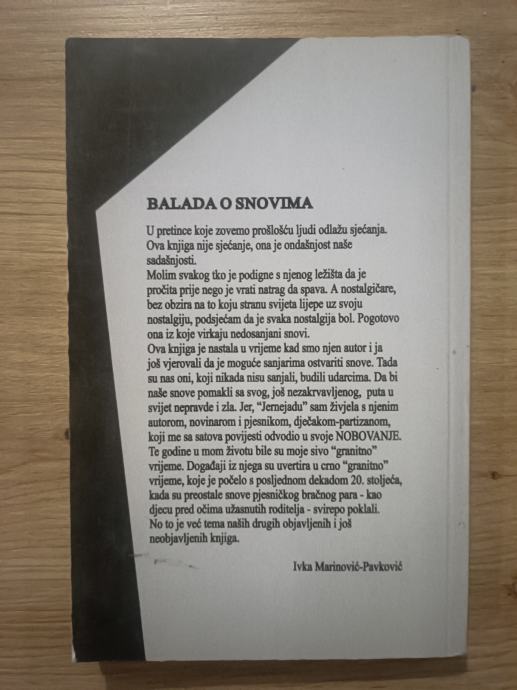 BALADA O SNOVIMA

U pretince koje zovemo prošlošću ljudi odlažu sjećanja. Ova knjiga nije sjećanje, ona je ondašnjost naše sadašnjosti.
Molim svakog tko je podigne s njenog ležišta da je pročita prije nego je vrati natrag da spava. A nostalgičare, bez obzira na to koju stranu svijeta lijepe uz svoju nostalgiju, podsjećam da je svaka nostalgija bol. Pogotovo ona iz koje virkaju nedosanjani snovi.
Ova knjiga je nastala u vrijeme kad smo njen autor i ja još vjerovali da je moguće sanjarima ostvariti snove. Tada su nas oni, koji nikada nisu sanjali, budili udarcima. Da bi naše snove pomakli sa svog, još nezakrvavljenog, puta u svijet nepravde i zla. Jer, "Jernejadu" sam živjela s njenim autorom, novinarom i pjesnikom, dječakom-partizanom, koji me sa satova povijesti odvodio u svoje NOBOVANJE. Te godine u mom životu bile su moje sivo "granitno" vrijeme. Događaji iz njega su uvertira u crno "granitno" vrijeme, koje je počelo s posljednom dekadom 20. stoljeća, kada su preostale snove pjesničkog bračnog para - kao djecu pred očima užasnutih roditelja - svirepo poklali.
No to je već tema naših drugih objavljenih i još neobjavljenih knjiga.

Ivka Marinović-Pavković